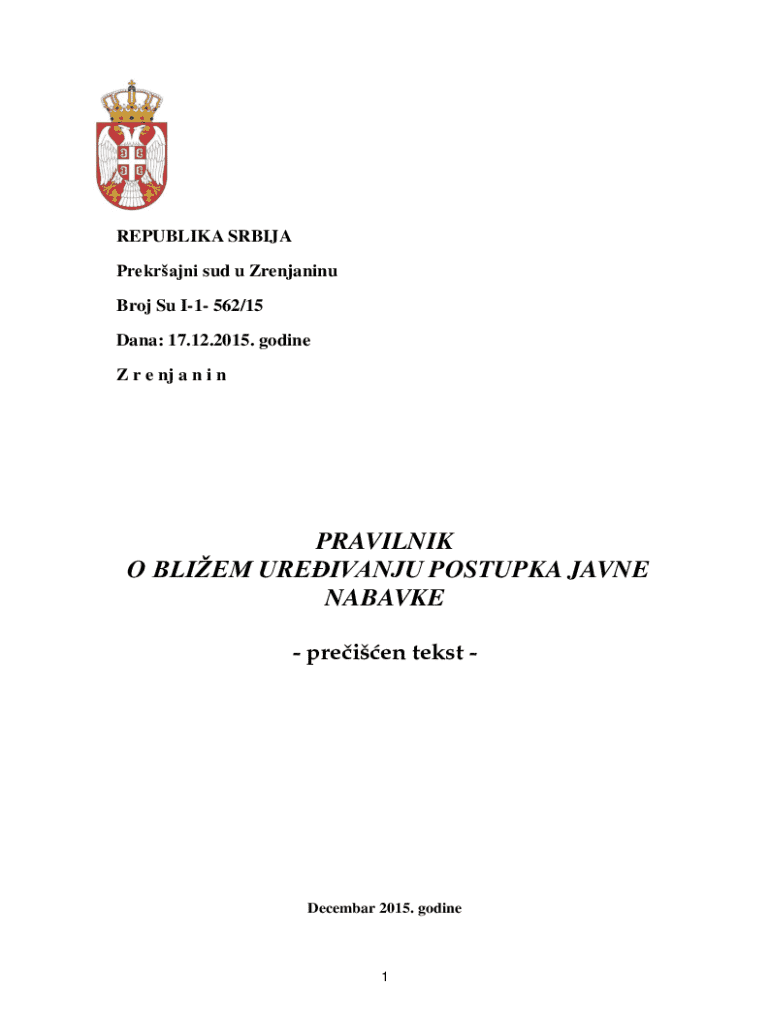 REPUBLIKA SRBIJA

Prekršajni sud u Zrenjaninu

Broj Su I-1- 562/15

Dana: 17.12.2015. godine

Z r e nj a n i n

PRAVILNIK
O BLIŽEM UREĐIVANJU POSTUPKA JAVNE NABAVKE

- prečišćen tekst -

Decembar 2015. godine

1